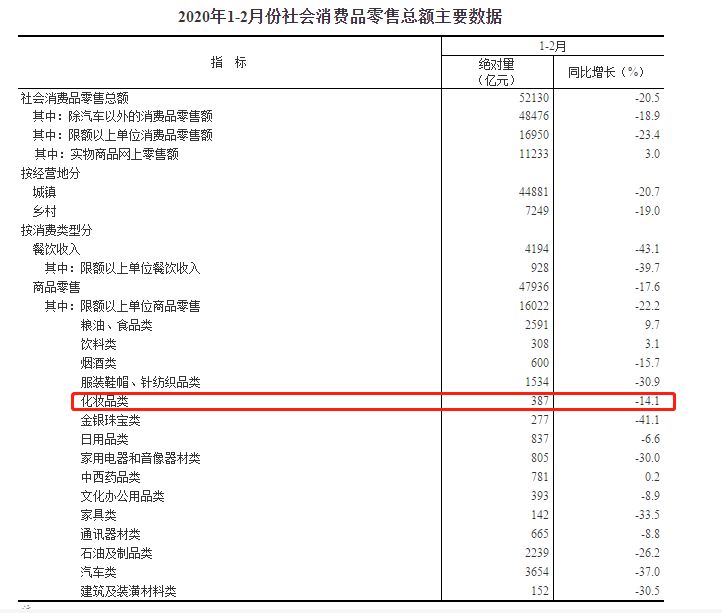 2020年1-2月份社会消费品零售总额主要数据

| 指　标 | 1-2月 绝对量（亿元） | 1-2月 同比增长（%） |
|---|---|---|
| 社会消费品零售总额 | 52130 | -20.5 |
| 其中：除汽车以外的消费品零售额 | 48476 | -18.9 |
| 其中：限额以上单位消费品零售额 | 16950 | -23.4 |
| 其中：实物商品网上零售额 | 11233 | 3.0 |
| 按经营地分 | | |
| 城镇 | 44881 | -20.7 |
| 乡村 | 7249 | -19.0 |
| 按消费类型分 | | |
| 餐饮收入 | 4194 | -43.1 |
| 其中：限额以上单位餐饮收入 | 928 | -39.7 |
| 商品零售 | 47936 | -17.6 |
| 其中：限额以上单位商品零售 | 16022 | -22.2 |
| 粮油、食品类 | 2591 | 9.7 |
| 饮料类 | 308 | 3.1 |
| 烟酒类 | 600 | -15.7 |
| 服装鞋帽、针纺织品类 | 1534 | -30.9 |
| 化妆品类 | 387 | -14.1 |
| 金银珠宝类 | 277 | -41.1 |
| 日用品类 | 837 | -6.6 |
| 家用电器和音像器材类 | 805 | -30.0 |
| 中西药品类 | 781 | 0.2 |
| 文化办公用品类 | 393 | -8.9 |
| 家具类 | 142 | -33.5 |
| 通讯器材类 | 665 | -8.8 |
| 石油及制品类 | 2239 | -26.2 |
| 汽车类 | 3654 | -37.0 |
| 建筑及装潢材料类 | 152 | -30.5 |